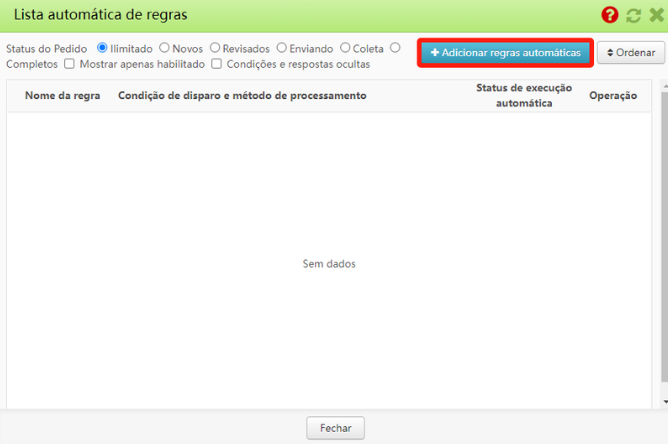 Lista automática de regras

Status do Pedido Ilimitado Novos Revisados Enviando Coleta Completos Mostrar apenas habilitado Condições e respostas ocultas

+ Adicionar regras automáticas

Ordenar

| Nome da regra | Condição de disparo e método de processamento | Status de execução automática | Operação |
|---|---|---|---|

Sem dados

Fechar